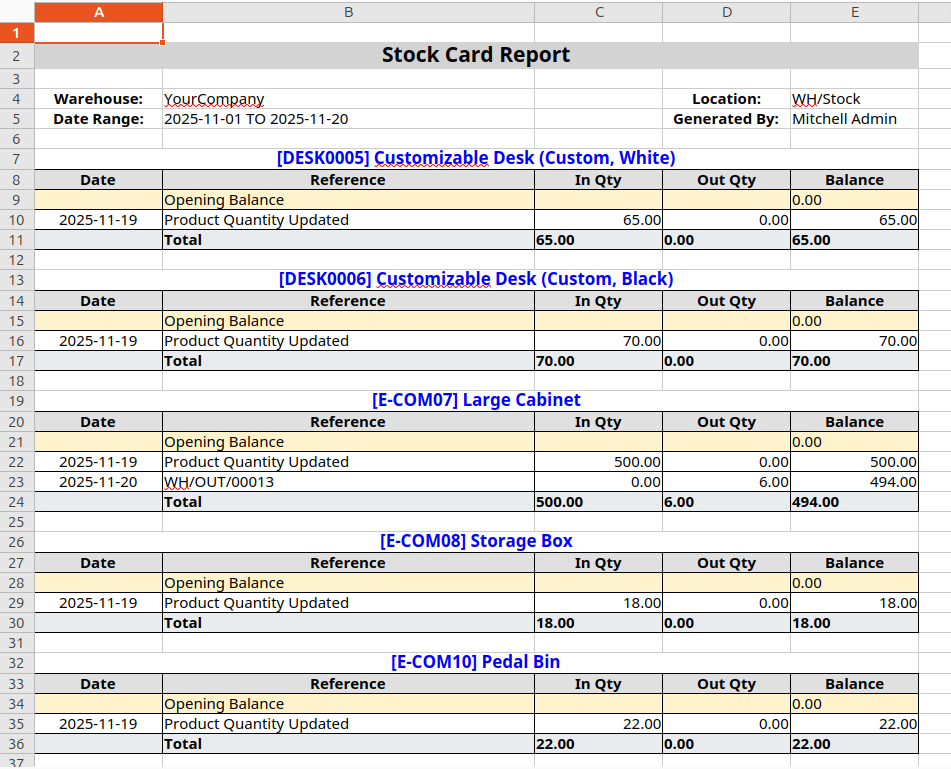 | | A | B | C | D | E |
|---|---|---|---|---|---|
| 1 | | | | | |
| 2 | Stock Card Report | | | | |
| 3 | | | | | |
| 4 | Warehouse: | YourCompany | | Location: | WH/Stock |
| 5 | Date Range: | 2025-11-01 TO 2025-11-20 | | Generated By: | Mitchell Admin |
| 6 | | | | | |
| 7 | [DESK0005] Customizable Desk (Custom, White) | | | | |
| 8 | Date | Reference | In Qty | Out Qty | Balance |
| 9 | | Opening Balance | | | 0.00 |
| 10 | 2025-11-19 | Product Quantity Updated | 65.00 | 0.00 | 65.00 |
| 11 | | Total | 65.00 | 0.00 | 65.00 |
| 12 | | | | | |
| 13 | [DESK0006] Customizable Desk (Custom, Black) | | | | |
| 14 | Date | Reference | In Qty | Out Qty | Balance |
| 15 | | Opening Balance | | | 0.00 |
| 16 | 2025-11-19 | Product Quantity Updated | 70.00 | 0.00 | 70.00 |
| 17 | | Total | 70.00 | 0.00 | 70.00 |
| 18 | | | | | |
| 19 | [E-COM07] Large Cabinet | | | | |
| 20 | Date | Reference | In Qty | Out Qty | Balance |
| 21 | | Opening Balance | | | 0.00 |
| 22 | 2025-11-19 | Product Quantity Updated | 500.00 | 0.00 | 500.00 |
| 23 | 2025-11-20 | WH/OUT/00013 | 0.00 | 6.00 | 494.00 |
| 24 | | Total | 500.00 | 6.00 | 494.00 |
| 25 | | | | | |
| 26 | [E-COM08] Storage Box | | | | |
| 27 | Date | Reference | In Qty | Out Qty | Balance |
| 28 | | Opening Balance | | | 0.00 |
| 29 | 2025-11-19 | Product Quantity Updated | 18.00 | 0.00 | 18.00 |
| 30 | | Total | 18.00 | 0.00 | 18.00 |
| 31 | | | | | |
| 32 | [E-COM10] Pedal Bin | | | | |
| 33 | Date | Reference | In Qty | Out Qty | Balance |
| 34 | | Opening Balance | | | 0.00 |
| 35 | 2025-11-19 | Product Quantity Updated | 22.00 | 0.00 | 22.00 |
| 36 | | Total | 22.00 | 0.00 | 22.00 |
| 37 | | | | | |